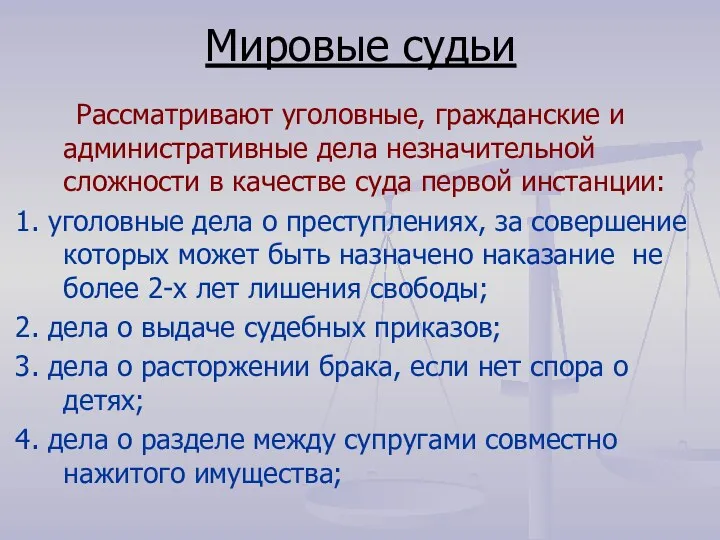 Мировые судьи

Рассматривают уголовные, гражданские и административные дела незначительной сложности в качестве суда первой инстанции:

1. уголовные дела о преступлениях, за совершение которых может быть назначено наказание не более 2-х лет лишения свободы;

2. дела о выдаче судебных приказов;

3. дела о расторжении брака, если нет спора о детях;

4. дела о разделе между супругами совместно нажитого имущества;